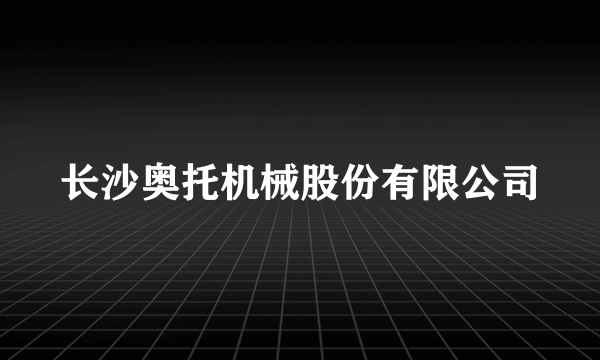 长沙奥托机械股份有限公司